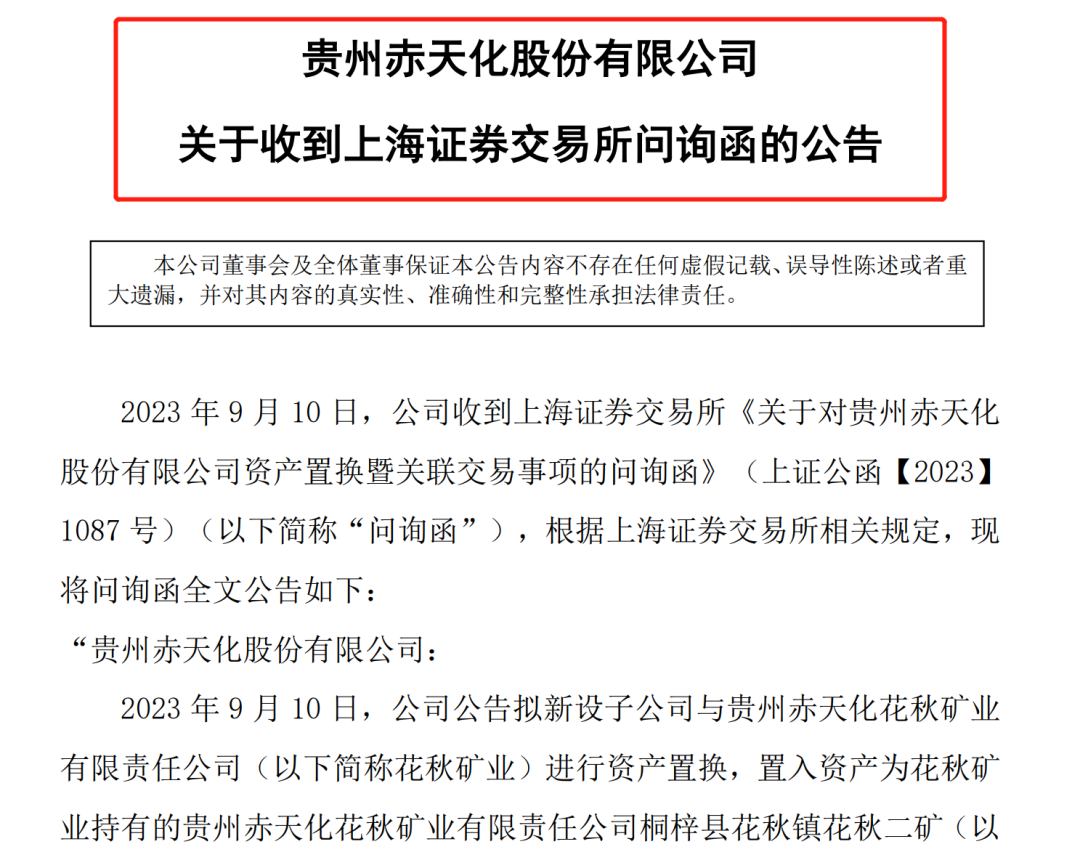 贵州赤天化股份有限公司

关于收到上海证券交易所问询函的公告

本公司董事会及全体董事保证本公告内容不存在任何虚假记载、误导性陈述或者重大遗漏，并对其内容的真实性、准确性和完整性承担法律责任。

2023年9月10日，公司收到上海证券交易所《关于对贵州赤天化股份有限公司资产置换暨关联交易事项的问询函》（上证公函【2023】1087号）（以下简称“问询函”），根据上海证券交易所相关规定，现将问询函全文公告如下：

“贵州赤天化股份有限公司：

2023年9月10日，公司公告拟新设子公司与贵州赤天化花秋矿业有限责任公司（以下简称花秋矿业）进行资产置换，置入资产为花秋矿业持有的贵州赤天化花秋矿业有限责任公司桐梓县花秋镇花秋二矿（以